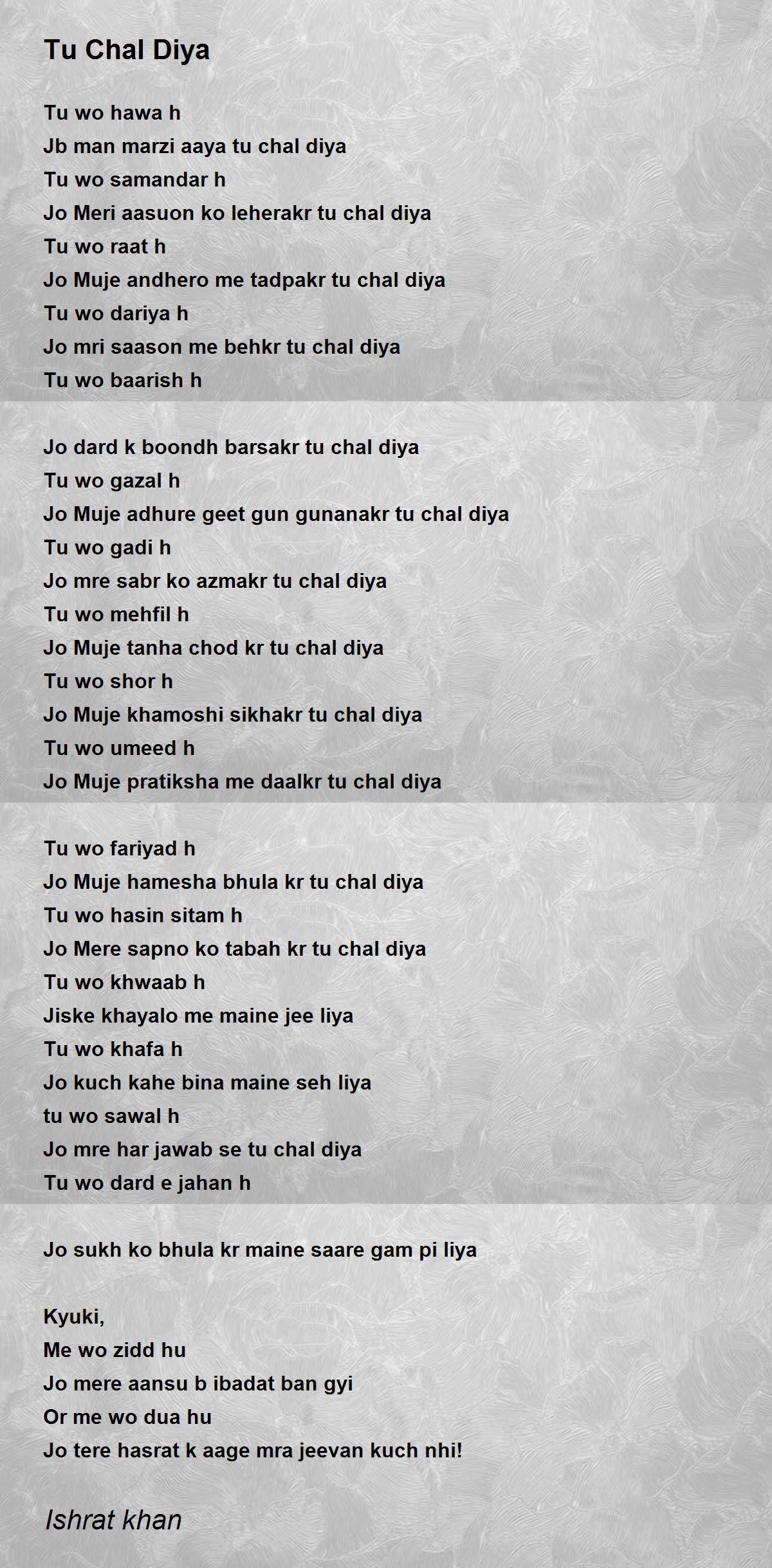 Tu Chal Diya

Tu wo hawa h
Jb man marzi aaya tu chal diya
Tu wo samandar h
Jo Meri aasuon ko leherakr tu chal diya
Tu wo raat h
Jo Muje andhero me tadpakr tu chal diya
Tu wo dariya h
Jo mri saason me behkr tu chal diya
Tu wo baarish h

Jo dard k boondh barsakr tu chal diya
Tu wo gazal h
Jo Muje adhure geet gun gunanakr tu chal diya
Tu wo gadi h
Jo mre sabr ko azmakr tu chal diya
Tu wo mehfil h
Jo Muje tanha chod kr tu chal diya
Tu wo shor h
Jo Muje khamoshi sikhakr tu chal diya
Tu wo umeed h
Jo Muje pratiksha me daalkr tu chal diya

Tu wo fariyad h
Jo Muje hamesha bhula kr tu chal diya
Tu wo hasin sitam h
Jo Mere sapno ko tabah kr tu chal diya
Tu wo khwaab h
Jiske khayalo me maine jee liya
Tu wo khafa h
Jo kuch kahe bina maine seh liya
tu wo sawal h
Jo mre har jawab se tu chal diya
Tu wo dard e jahan h

Jo sukh ko bhula kr maine saare gam pi liya

Kyuki,
Me wo zidd hu
Jo mere aansu b ibadat ban gyi
Or me wo dua hu
Jo tere hasrat k aage mra jeevan kuch nhi!

Ishrat khan